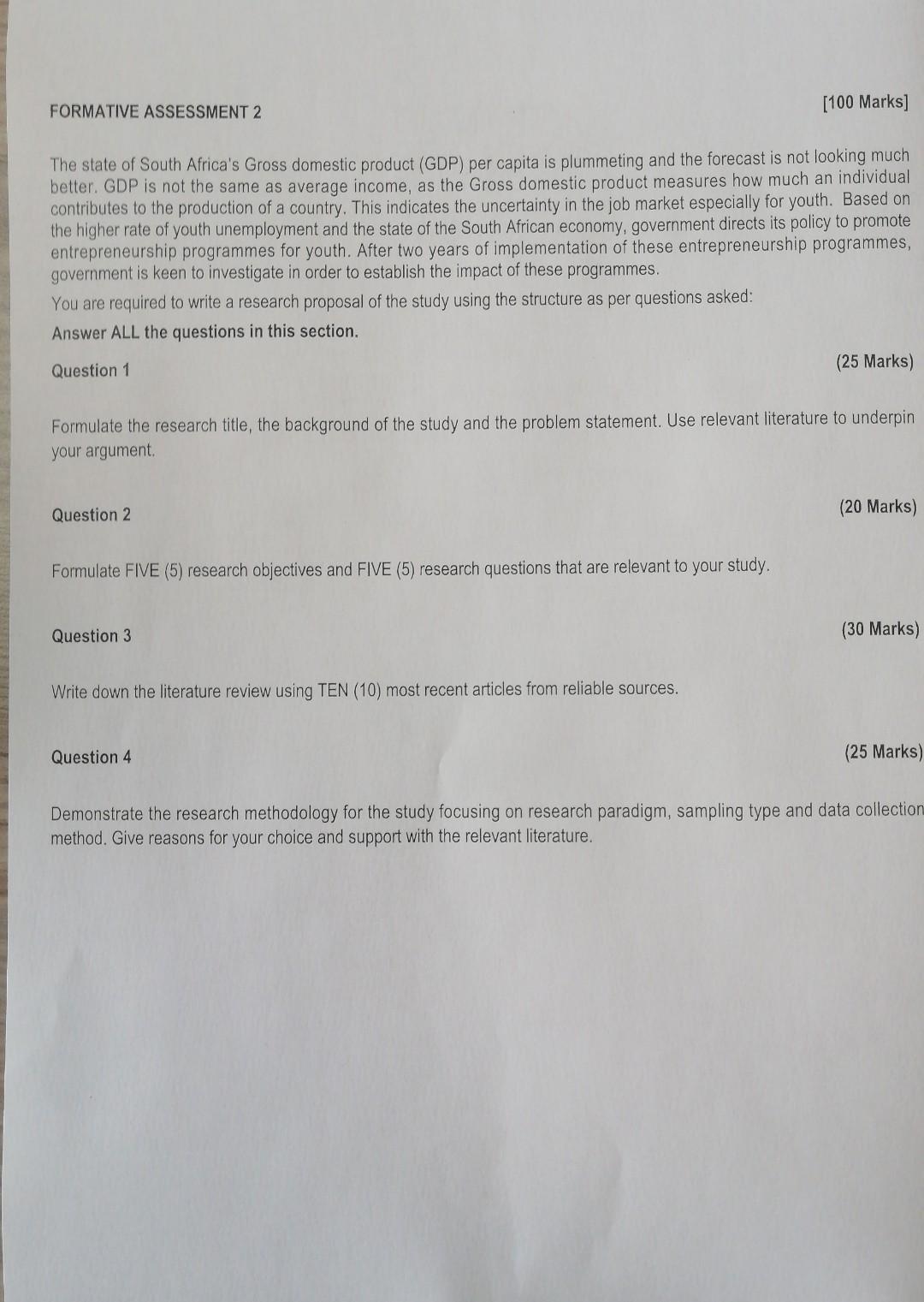 FORMATIVE ASSESSMENT 2 [100 Marks]

The state of South Africa's Gross domestic product (GDP) per capita is plummeting and the forecast is not looking much better. GDP is not the same as average income, as the Gross domestic product measures how much an individual contributes to the production of a country. This indicates the uncertainty in the job market especially for youth. Based on the higher rate of youth unemployment and the state of the South African economy, government directs its policy to promote entrepreneurship programmes for youth. After two years of implementation of these entrepreneurship programmes, government is keen to investigate in order to establish the impact of these programmes.

You are required to write a research proposal of the study using the structure as per questions asked:

Answer ALL the questions in this section.

Question 1 (25 Marks)

Formulate the research title, the background of the study and the problem statement. Use relevant literature to underpin your argument.

Question 2 (20 Marks)

Formulate FIVE (5) research objectives and FIVE (5) research questions that are relevant to your study.

Question 3 (30 Marks)

Write down the literature review using TEN (10) most recent articles from reliable sources.

Question 4 (25 Marks)

Demonstrate the research methodology for the study focusing on research paradigm, sampling type and data collection method. Give reasons for your choice and support with the relevant literature.